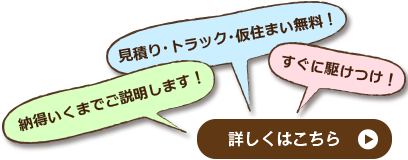 見積り・トラック・仮住まい無料！

すぐに駆けつけ！

納得いくまでご説明します！

詳しくはこちら